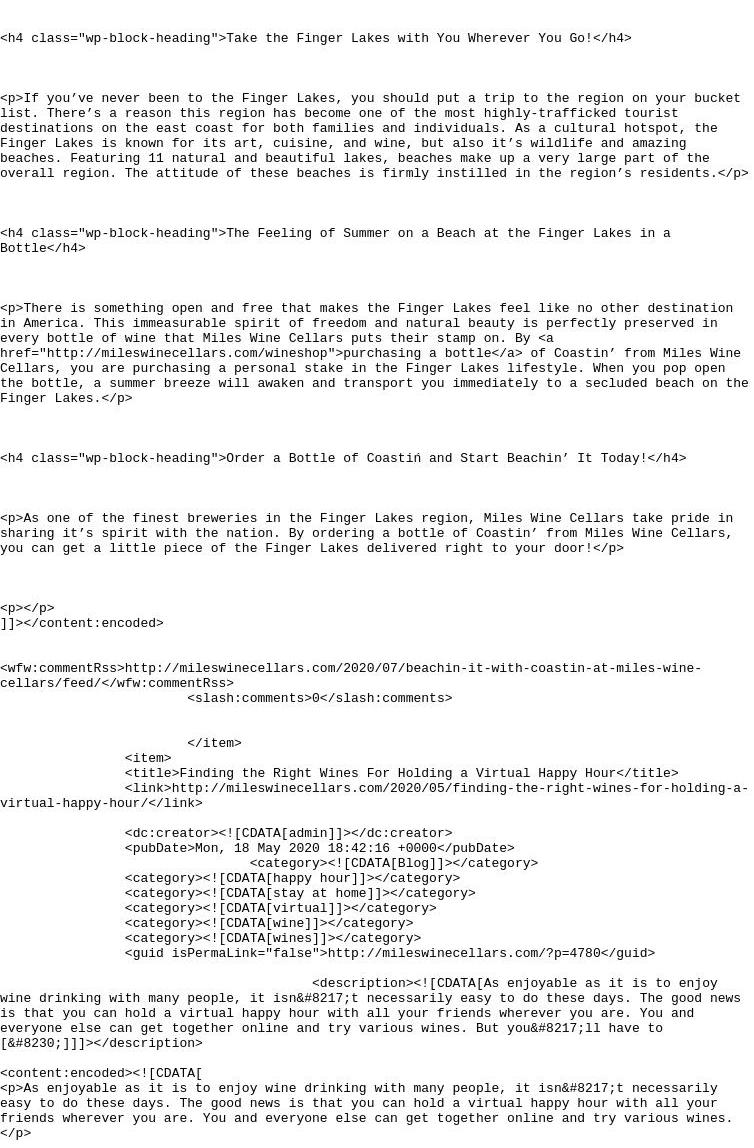 <h4 class="wp-block-heading">Take the Finger Lakes with You Wherever You Go!</h4>

<p>If you’ve never been to the Finger Lakes, you should put a trip to the region on your bucket list. There’s a reason this region has become one of the most highly-trafficked tourist destinations on the east coast for both families and individuals. As a cultural hotspot, the Finger Lakes is known for its art, cuisine, and wine, but also it’s wildlife and amazing beaches. Featuring 11 natural and beautiful lakes, beaches make up a very large part of the overall region. The attitude of these beaches is firmly instilled in the region’s residents.</p>

<h4 class="wp-block-heading">The Feeling of Summer on a Beach at the Finger Lakes in a Bottle</h4>

<p>There is something open and free that makes the Finger Lakes feel like no other destination in America. This immeasurable spirit of freedom and natural beauty is perfectly preserved in every bottle of wine that Miles Wine Cellars puts their stamp on. By <a href="http://mileswinecellars.com/wineshop">purchasing a bottle</a> of Coastin’ from Miles Wine Cellars, you are purchasing a personal stake in the Finger Lakes lifestyle. When you pop open the bottle, a summer breeze will awaken and transport you immediately to a secluded beach on the Finger Lakes.</p>

<h4 class="wp-block-heading">Order a Bottle of Coastiń and Start Beachin’ It Today!</h4>

<p>As one of the finest breweries in the Finger Lakes region, Miles Wine Cellars take pride in sharing it’s spirit with the nation. By ordering a bottle of Coastin’ from Miles Wine Cellars, you can get a little piece of the Finger Lakes delivered right to your door!</p>

<p></p>
]]></content:encoded>

<wfw:commentRss>http://mileswinecellars.com/2020/07/beachin-it-with-coastin-at-miles-wine-cellars/feed/</wfw:commentRss>
<slash:comments>0</slash:comments>

</item>
<item>
<title>Finding the Right Wines For Holding a Virtual Happy Hour</title>
<link>http://mileswinecellars.com/2020/05/finding-the-right-wines-for-holding-a-virtual-happy-hour/</link>

<dc:creator><![CDATA[admin]]></dc:creator>
<pubDate>Mon, 18 May 2020 18:42:16 +0000</pubDate>
<category><![CDATA[Blog]]></category>
<category><![CDATA[happy hour]]></category>
<category><![CDATA[stay at home]]></category>
<category><![CDATA[virtual]]></category>
<category><![CDATA[wine]]></category>
<category><![CDATA[wines]]></category>
<guid isPermaLink="false">http://mileswinecellars.com/?p=4780</guid>

<description><![CDATA[As enjoyable as it is to enjoy wine drinking with many people, it isn&#8217;t necessarily easy to do these days. The good news is that you can hold a virtual happy hour with all your friends wherever you are. You and everyone else can get together online and try various wines. But you&#8217;ll have to [&#8230;]]]></description>

<content:encoded><![CDATA[
<p>As enjoyable as it is to enjoy wine drinking with many people, it isn&#8217;t necessarily easy to do these days. The good news is that you can hold a virtual happy hour with all your friends wherever you are. You and everyone else can get together online and try various wines.
</p>